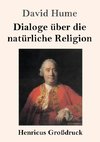 David Hume

Dialoge über die natürliche Religion

Henricus Großdruck